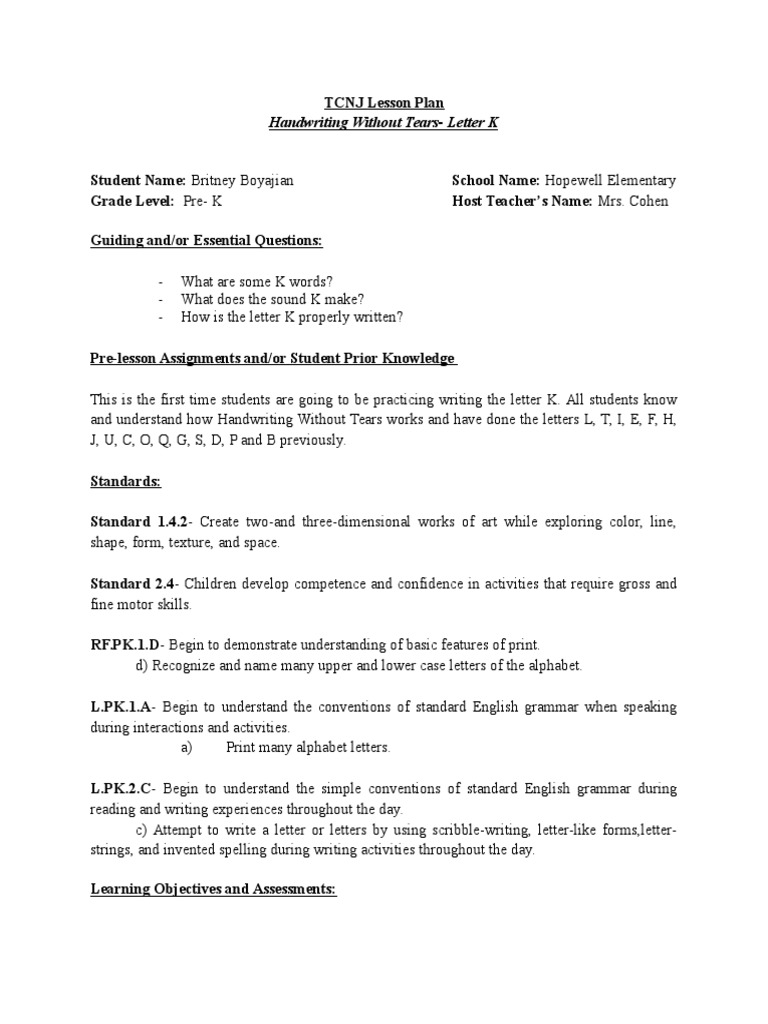 TCNJ Lesson Plan
Handwriting Without Tears- Letter K

Student Name: Britney Boyajian
Grade Level: Pre- K

School Name: Hopewell Elementary
Host Teacher's Name: Mrs. Cohen

Guiding and/or Essential Questions:

- What are some K words?
- What does the sound K make?
- How is the letter K properly written?

Pre-lesson Assignments and/or Student Prior Knowledge

This is the first time students are going to be practicing writing the letter K. All students know and understand how Handwriting Without Tears works and have done the letters L, T, I, E, F, H, J, U, C, O, Q, G, S, D, P and B previously.

Standards:

Standard 1.4.2- Create two-and three-dimensional works of art while exploring color, line, shape, form, texture, and space.

Standard 2.4- Children develop competence and confidence in activities that require gross and fine motor skills.

RF.PK.1.D- Begin to demonstrate understanding of basic features of print.
d) Recognize and name many upper and lower case letters of the alphabet.

L.PK.1.A- Begin to understand the conventions of standard English grammar when speaking during interactions and activities.
a) Print many alphabet letters.

L.PK.2.C- Begin to understand the simple conventions of standard English grammar during reading and writing experiences throughout the day.
c) Attempt to write a letter or letters by using scribble-writing, letter-like forms,letter-strings, and invented spelling during writing activities throughout the day.

Learning Objectives and Assessments: